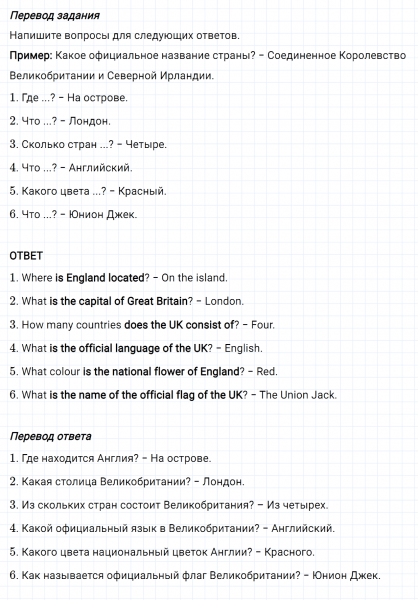 Перевод задания

Напишите вопросы для следующих ответов.

Пример: Какое официальное название страны? – Соединенное Королевство Великобритании и Северной Ирландии.

1. Где ...? – На острове.

2. Что ...? – Лондон.

3. Сколько стран ...? – Четыре.

4. Что ...? – Английский.

5. Какого цвета ...? – Красный.

6. Что ...? – Юнион Джек.

ОТВЕТ

1. Where is England located? – On the island.

2. What is the capital of Great Britain? – London.

3. How many countries does the UK consist of? – Four.

4. What is the official language of the UK? – English.

5. What colour is the national flower of England? – Red.

6. What is the name of the official flag of the UK? – The Union Jack.

Перевод ответа

1. Где находится Англия? – На острове.

2. Какая столица Великобритании? – Лондон.

3. Из скольких стран состоит Великобритания? – Из четырех.

4. Какой официальный язык в Великобритании? – Английский.

5. Какого цвета национальный цветок Англии? – Красного.

6. Как называется официальный флаг Великобритании? – Юнион Джек.